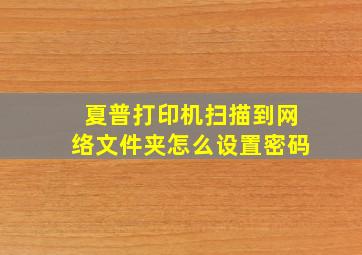 夏普打印机扫描到网络文件夹怎么设置密码